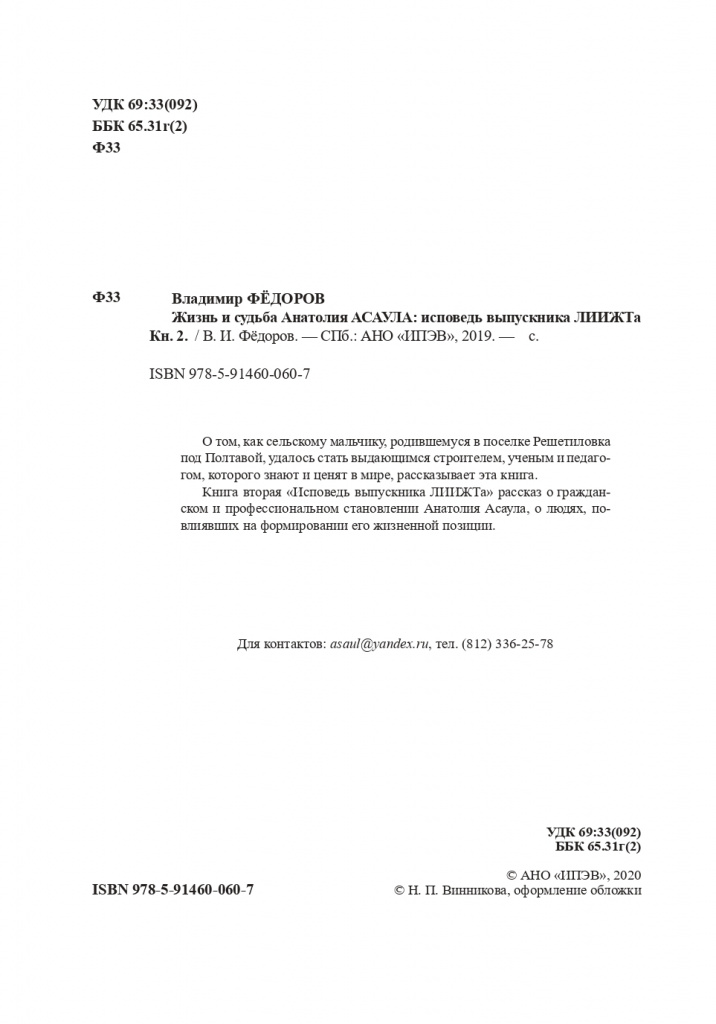 УДК 69:33(092)
ББК 65.31г(2)
Ф33

Ф33 Владимир ФЁДОРОВ
Жизнь и судьба Анатолия АСАУЛА: исповедь выпускника ЛИИЖТа
Кн. 2. / В. И. Фёдоров. — СПб.: АНО «ИПЭВ», 2019. — с.

ISBN 978-5-91460-060-7

О том, как сельскому мальчику, родившемуся в поселке Решетиловка под Полтавой, удалось стать выдающимся строителем, ученым и педагогом, которого знают и ценят в мире, рассказывает эта книга.

Книга вторая «Исповедь выпускника ЛИИЖТа» рассказ о гражданском и профессиональном становлении Анатолия Асаула, о людях, повлиявших на формировании его жизненной позиции.

Для контактов: asaul@yandex.ru, тел. (812) 336-25-78

УДК 69:33(092)
ББК 65.31г(2)

ISBN 978-5-91460-060-7

© АНО «ИПЭВ», 2020
© Н. П. Винникова, оформление обложки